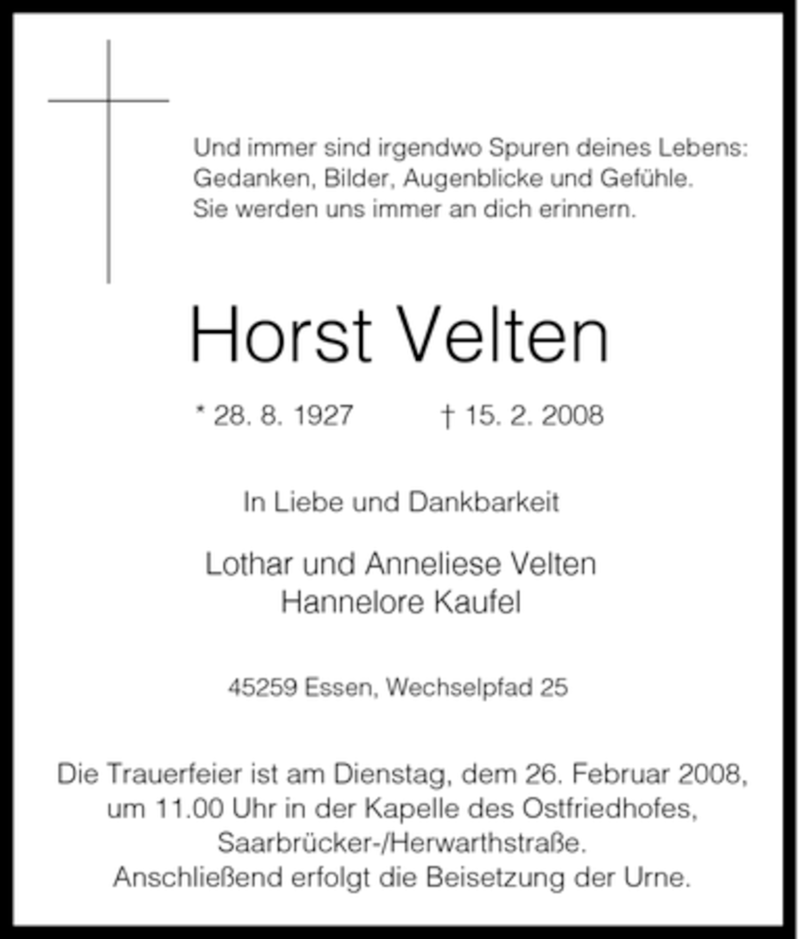 Und immer sind irgendwo Spuren deines Lebens:
Gedanken, Bilder, Augenblicke und Gefühle.
Sie werden uns immer an dich erinnern.

Horst Velten

* 28. 8. 1927 † 15. 2. 2008

In Liebe und Dankbarkeit

Lothar und Anneliese Velten
Hannelore Kaufel

45259 Essen, Wechselpfad 25

Die Trauerfeier ist am Dienstag, dem 26. Februar 2008, um 11.00 Uhr in der Kapelle des Ostfriedhofes, Saarbrücker-/Herwarthstraße.
Anschließend erfolgt die Beisetzung der Urne.